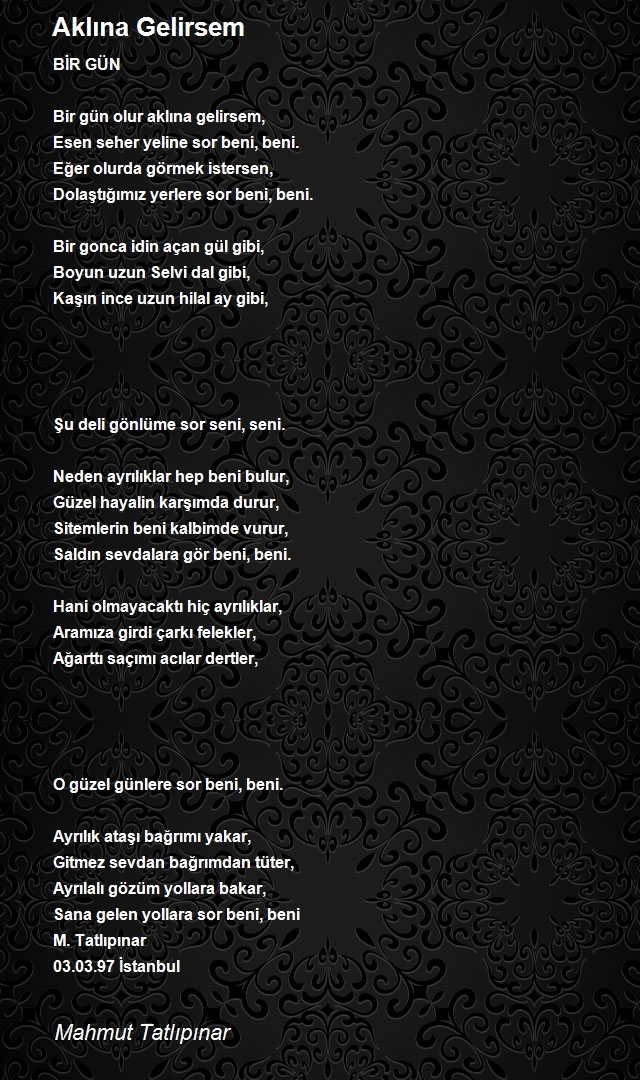 Aklına Gelirsem

BİR GÜN

Bir gün olur aklına gelirsem,
Esen seher yeline sor beni, beni.
Eğer olurda görmek istersen,
Dolaştığımız yerlere sor beni, beni.

Bir gonca idin açan gül gibi,
Boyun uzun Selvi dal gibi,
Kaşın ince uzun hilal ay gibi,

Şu deli gönlüme sor seni, seni.

Neden ayrılıklar hep beni bulur,
Güzel hayalin karşımda durur,
Sitemlerin beni kalbimde vurur,
Saldın sevdalara gör beni, beni.

Hani olmayacaktı hiç ayrılıklar,
Aramıza girdi çarkı felekler,
Ağarttı saçımı acılar dertler,

O güzel günlere sor beni, beni.

Ayrılık ataşı bağrımı yakar,
Gitmez sevdan bağrımdan tüter,
Ayrılalı gözüm yollara bakar,
Sana gelen yollara sor beni, beni
M. Tatlıpınar
03.03.97 İstanbul

Mahmut Tatlıpınar